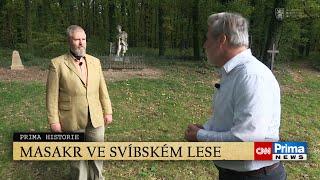 PRIMA HISTORIE
MASAKR VE SVÍBSKÉM LESE
CNN Prima NEWS